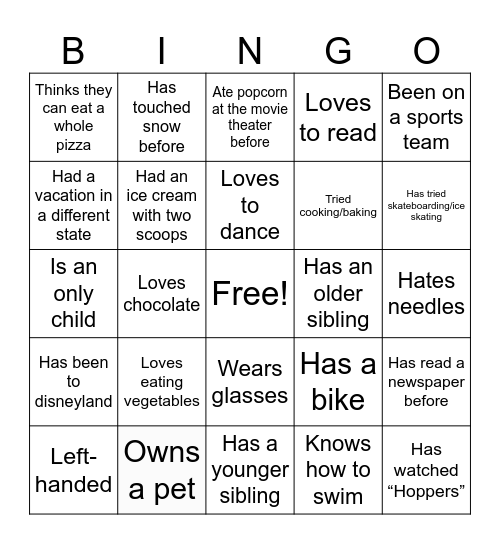 | B | I | N | G | O |
|---|---|---|---|---|
| Thinks they can eat a whole pizza | Has touched snow before | Ate popcorn at the movie theater before | Loves to read | Been on a sports team |
| Had a vacation in a different state | Had an ice cream with two scoops | Loves to dance | Tried cooking/baking | Has tried skateboarding/ice skating |
| Is an only child | Loves chocolate | Free! | Has an older sibling | Hates needles |
| Has been to disneyland | Loves eating vegetables | Wears glasses | Has a bike | Has read a newspaper before |
| Left-handed | Owns a pet | Has a younger sibling | Knows how to swim | Has watched “Hoppers” |